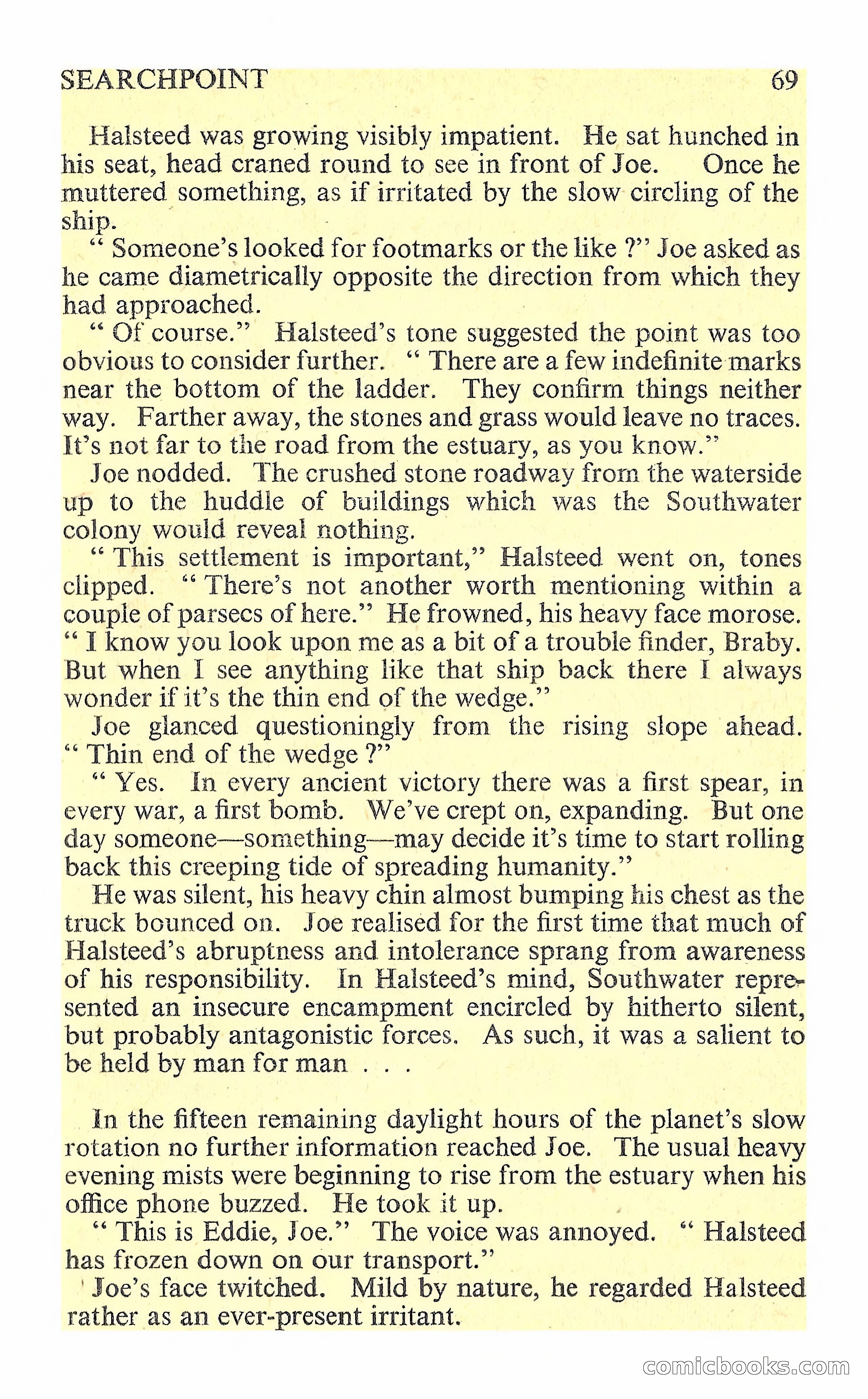 SEARCHPOINT 69

Halsteed was growing visibly impatient. He sat hunched in his seat, head craned round to see in front of Joe. Once he muttered something, as if irritated by the slow circling of the ship.

" Someone's looked for footmarks or the like ?" Joe asked as he came diametrically opposite the direction from which they had approached.

" Of course." Halsteed's tone suggested the point was too obvious to consider further. " There are a few indefinite marks near the bottom of the ladder. They confirm things neither way. Farther away, the stones and grass would leave no traces. It's not far to the road from the estuary, as you know."

Joe nodded. The crushed stone roadway from the waterside up to the huddle of buildings which was the Southwater colony would reveal nothing.

" This settlement is important," Halsteed went on, tones clipped. " There's not another worth mentioning within a couple of parsecs of here." He frowned, his heavy face morose. " I know you look upon me as a bit of a trouble finder, Braby. But when I see anything like that ship back there I always wonder if it's the thin end of the wedge."

Joe glanced questioningly from the rising slope ahead. " Thin end of the wedge ?"

" Yes. In every ancient victory there was a first spear, in every war, a first bomb. We've crept on, expanding. But one day someone—something—may decide it's time to start rolling back this creeping tide of spreading humanity."

He was silent, his heavy chin almost bumping his chest as the truck bounced on. Joe realised for the first time that much of Halsteed's abruptness and intolerance sprang from awareness of his responsibility. In Halsteed's mind, Southwater represented an insecure encampment encircled by hitherto silent, but probably antagonistic forces. As such, it was a salient to be held by man for man . . .

In the fifteen remaining daylight hours of the planet's slow rotation no further information reached Joe. The usual heavy evening mists were beginning to rise from the estuary when his office phone buzzed. He took it up.

" This is Eddie, Joe." The voice was annoyed. " Halsteed has frozen down on our transport."

Joe's face twitched. Mild by nature, he regarded Halsteed rather as an ever-present irritant.

comicbooks.com